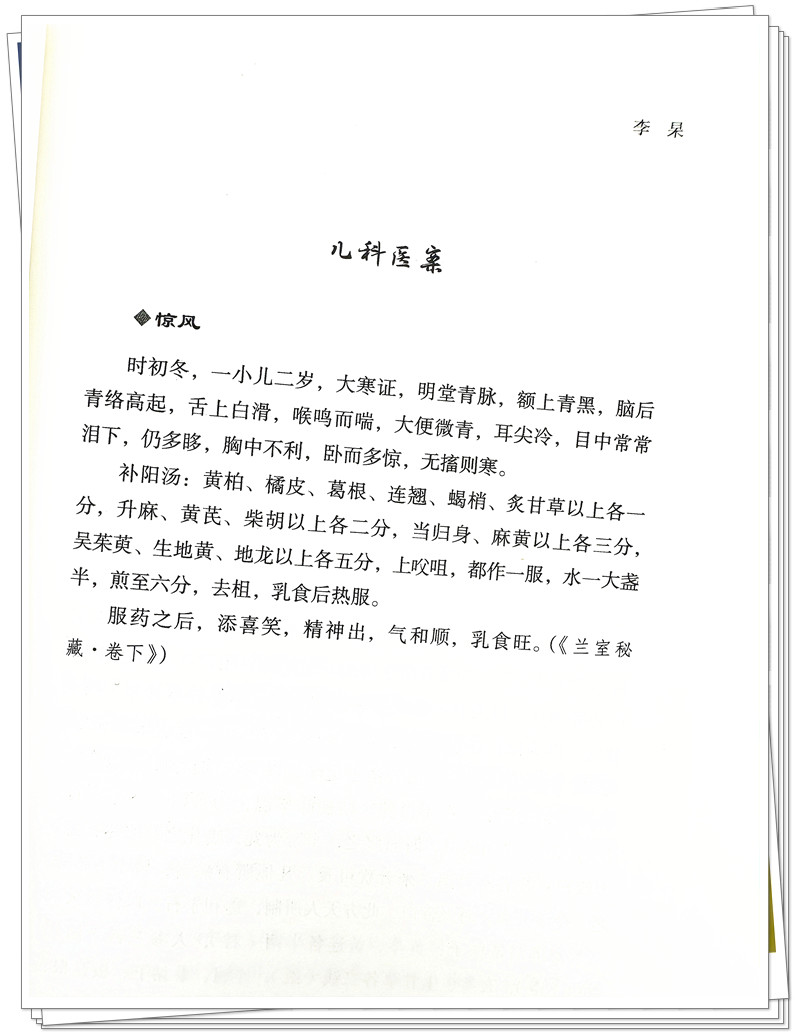 李杲

儿科医案

惊风

时初冬，一小儿二岁，大寒证，明堂青脉，额上青黑，脑后青络高起，舌上白滑，喉鸣而喘，大便微青，耳尖冷，目中常常泪下，仍多眵，胸中不利，卧而多惊，无搐则寒。

补阳汤：黄柏、橘皮、葛根、连翘、蝎梢、炙甘草以上各一分，升麻、黄芪、柴胡以上各二分，当归身、麻黄以上各三分，吴茱萸、生地黄、地龙以上各五分，上㕮咀，都作一服，水一大盏半，煎至六分，去柤，乳食后热服。

服药之后，添喜笑，精神出，气和顺，乳食旺。(《兰室秘藏·卷下》)